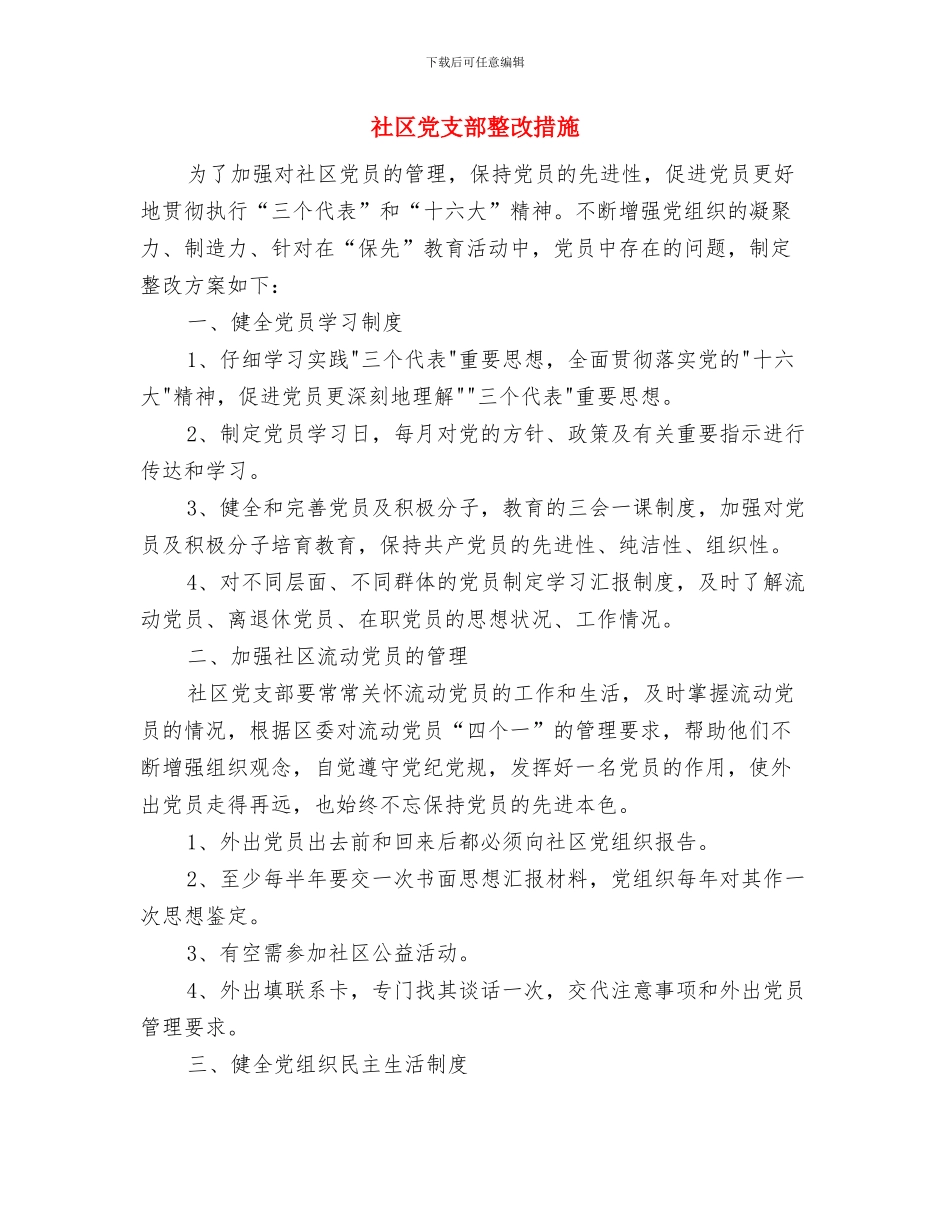 下载后可任意编辑

社区党支部整改措施

为了加强对社区党员的管理，保持党员的先进性，促进党员更好地贯彻执行“三个代表”和“十六大”精神。不断增强党组织的凝聚力、制造力、针对在“保先”教育活动中，党员中存在的问题，制定整改方案如下：

一、健全党员学习制度

1、仔细学习实践"三个代表"重要思想，全面贯彻落实党的"十六大"精神，促进党员更深刻地理解""三个代表"重要思想。

2、制定党员学习日，每月对党的方针、政策及有关重要指示进行传达和学习。

3、健全和完善党员及积极分子，教育的三会一课制度，加强对党员及积极分子培育教育，保持共产党员的先进性、纯洁性、组织性。

4、对不同层面、不同群体的党员制定学习汇报制度，及时了解流动党员、离退休党员、在职党员的思想状况、工作情况。

二、加强社区流动党员的管理

社区党支部要常常关怀流动党员的工作和生活，及时掌握流动党员的情况，根据区委对流动党员“四个一”的管理要求，帮助他们不断增强组织观念，自觉遵守党纪党规，发挥好一名党员的作用，使外出党员走得再远，也始终不忘保持党员的先进本色。

1、外出党员出去前和回来后都必须向社区党组织报告。

2、至少每半年要交一次书面思想汇报材料，党组织每年对其作一次思想鉴定。

3、有空需参加社区公益活动。

4、外出填联系卡，专门找其谈话一次，交代注意事项和外出党员管理要求。

三、健全党组织民主生活制度